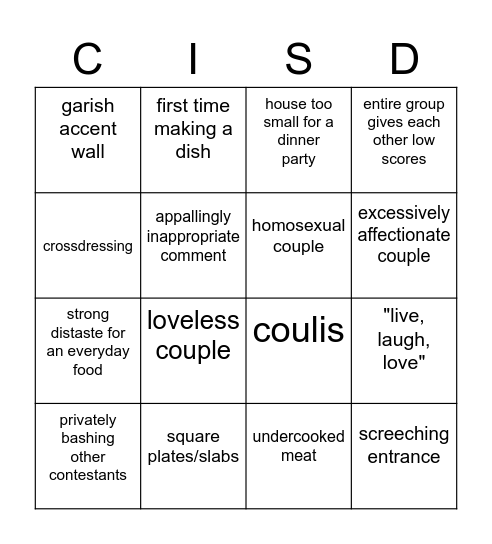 | C | I | S | D |
|---|---|---|---|
| garish accent wall | first time making a dish | house too small for a dinner party | entire group gives each other low scores |
| crossdressing | appallingly inappropriate comment | homosexual couple | excessively affectionate couple |
| strong distaste for an everyday food | loveless couple | coulis | "live, laugh, love" |
| privately bashing other contestants | square plates/slabs | undercooked meat | screeching entrance |